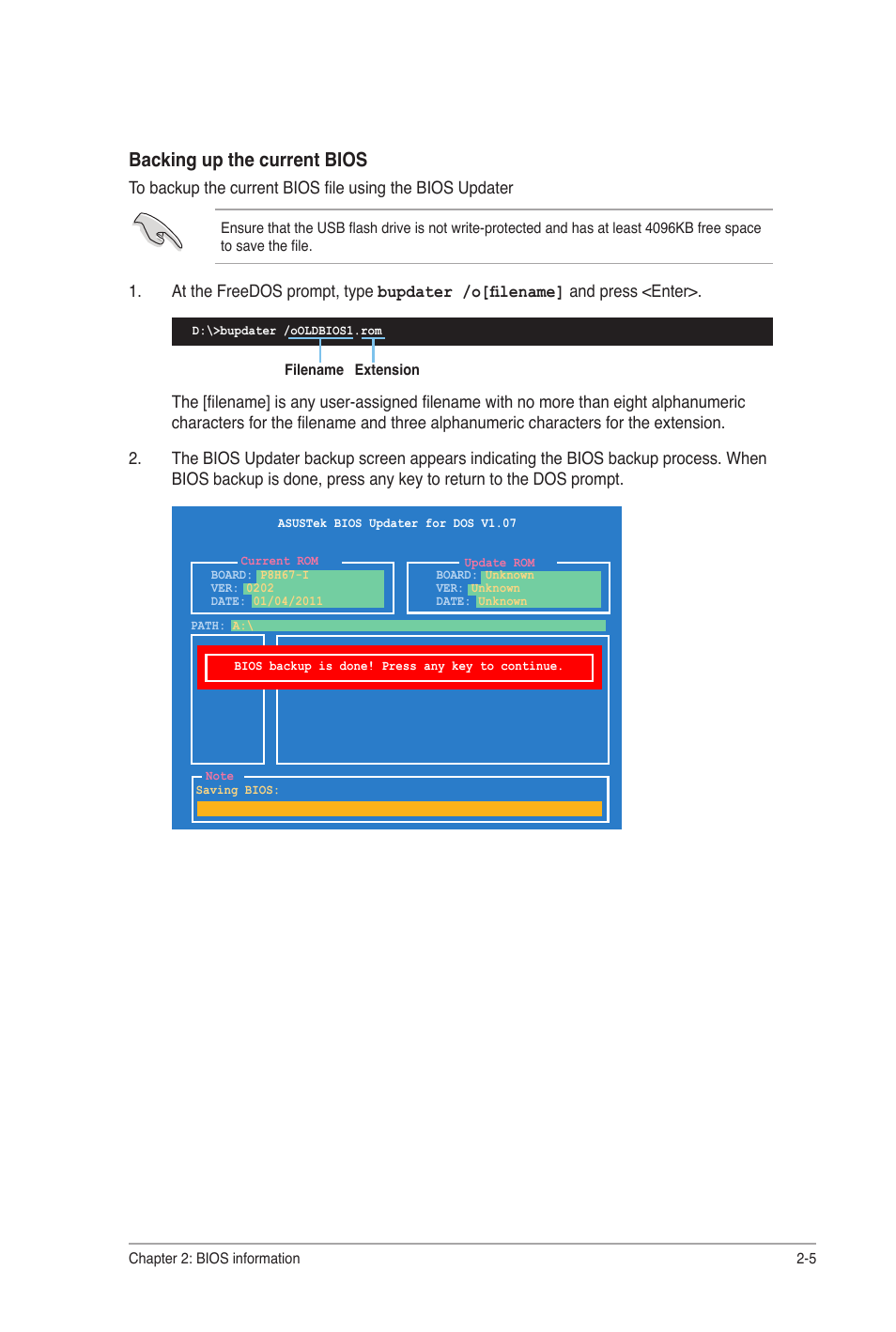 Backing up the current BIOS

To backup the current BIOS file using the BIOS Updater

Ensure that the USB flash drive is not write-protected and has at least 4096KB free space to save the file.

1. At the FreeDOS prompt, type bupdater /o[filename] and press <Enter>.

D:\>bupdater /oOLDBIOS1.rom

Filename Extension

The [filename] is any user-assigned filename with no more than eight alphanumeric characters for the filename and three alphanumeric characters for the extension.

2. The BIOS Updater backup screen appears indicating the BIOS backup process. When BIOS backup is done, press any key to return to the DOS prompt.

ASUSTek BIOS Updater for DOS V1.07

Current ROM
BOARD: P8H67-I
VER: 0202
DATE: 01/04/2011

Update ROM
BOARD: Unknown
VER: Unknown
DATE: Unknown

PATH: A:\

BIOS backup is done! Press any key to continue.

Note
Saving BIOS:

Chapter 2: BIOS information

2-5